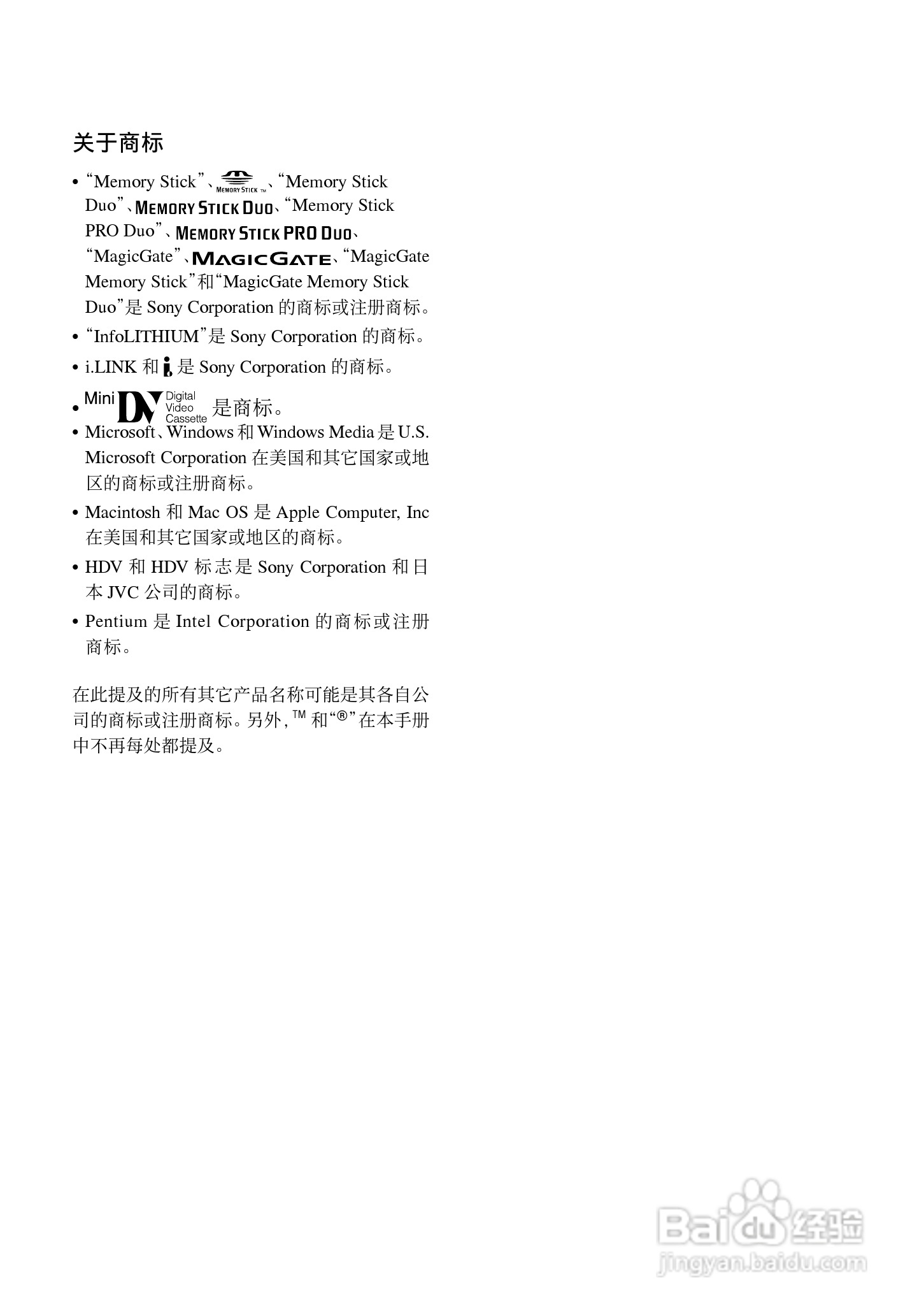 关于商标

• “Memory Stick”、MEMORY STICK ™、“Memory Stick Duo”、MEMORY STICK DUO、“Memory Stick PRO Duo”、MEMORY STICK PRO DUO、“MagicGate”、MAGICGATE、“MagicGate Memory Stick”和“MagicGate Memory Stick Duo”是 Sony Corporation 的商标或注册商标。

• “InfoLITHIUM”是 Sony Corporation 的商标。

• i.LINK 和 i 是 Sony Corporation 的商标。

• Mini DV Digital Video Cassette 是商标。

• Microsoft、Windows 和 Windows Media 是 U.S. Microsoft Corporation 在美国和其它国家或地区的商标或注册商标。

• Macintosh 和 Mac OS 是 Apple Computer, Inc 在美国和其它国家或地区的商标。

• HDV 和 HDV 标志是 Sony Corporation 和日本 JVC 公司的商标。

• Pentium 是 Intel Corporation 的商标或注册商标。

在此提及的所有其它产品名称可能是其各自公司的商标或注册商标。另外，™ 和“®”在本手册中不再每处都提及。

Baidu 经验
jingyan.baidu.com